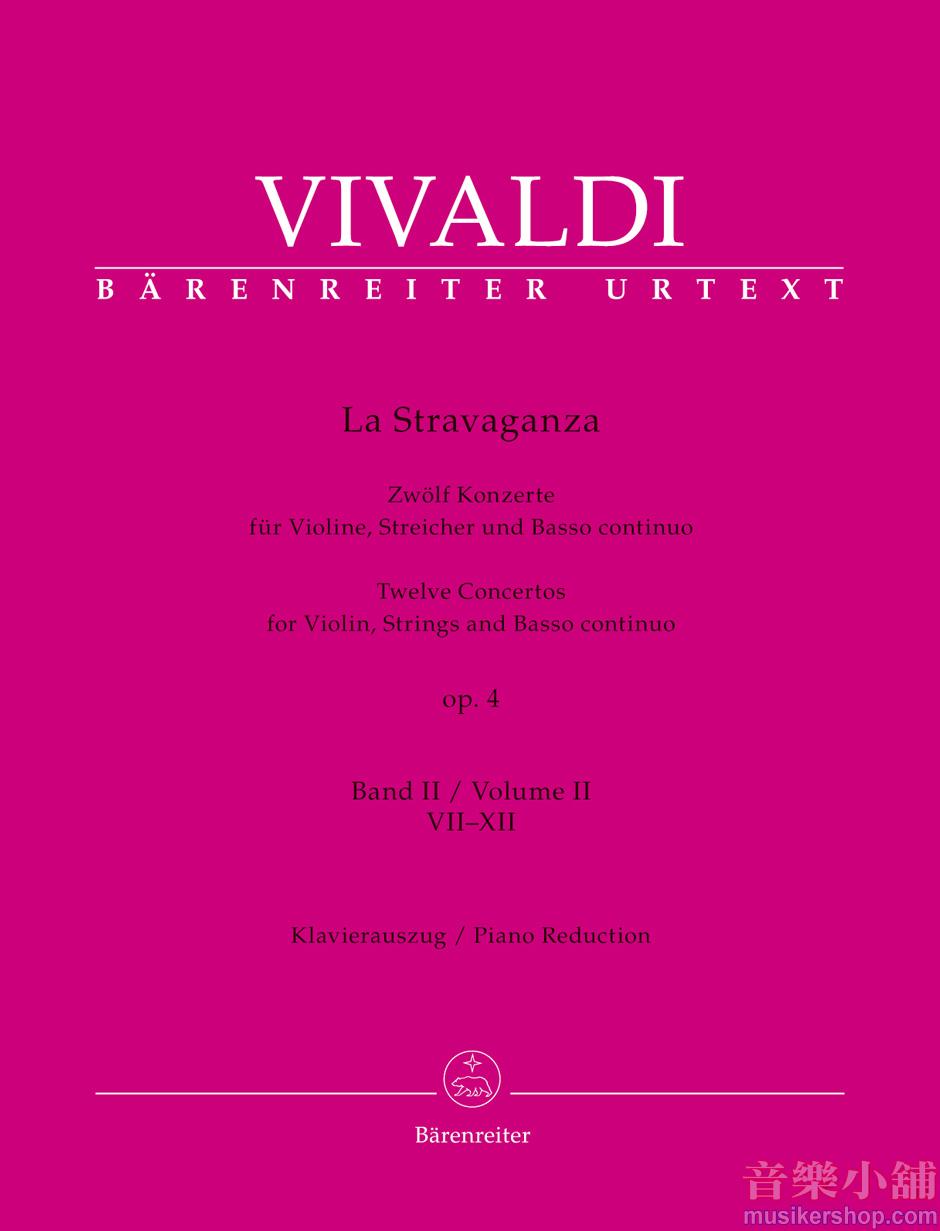 VIVALDI

BÄRENREITER URTEXT

La Stravaganza

Zwölf Konzerte
für Violine, Streicher und Basso continuo

Twelve Concertos
for Violin, Strings and Basso continuo

op. 4

Band II / Volume II
VII–XII

Klavierauszug / Piano Reduction

Bärenreiter

音樂小舖
musikershop.com